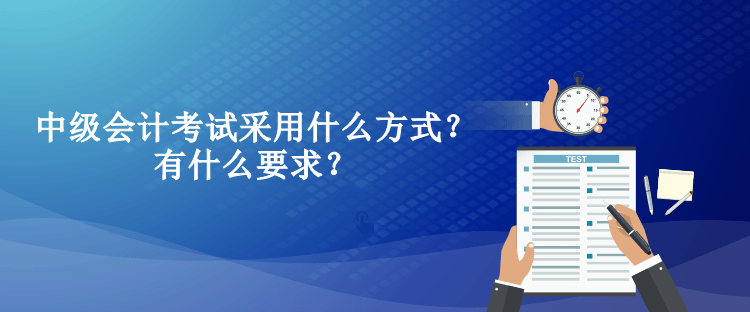 中级会计考试采用什么方式？
有什么要求？

TEST